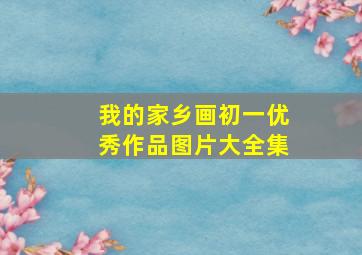 我的家乡画初一优秀作品图片大全集